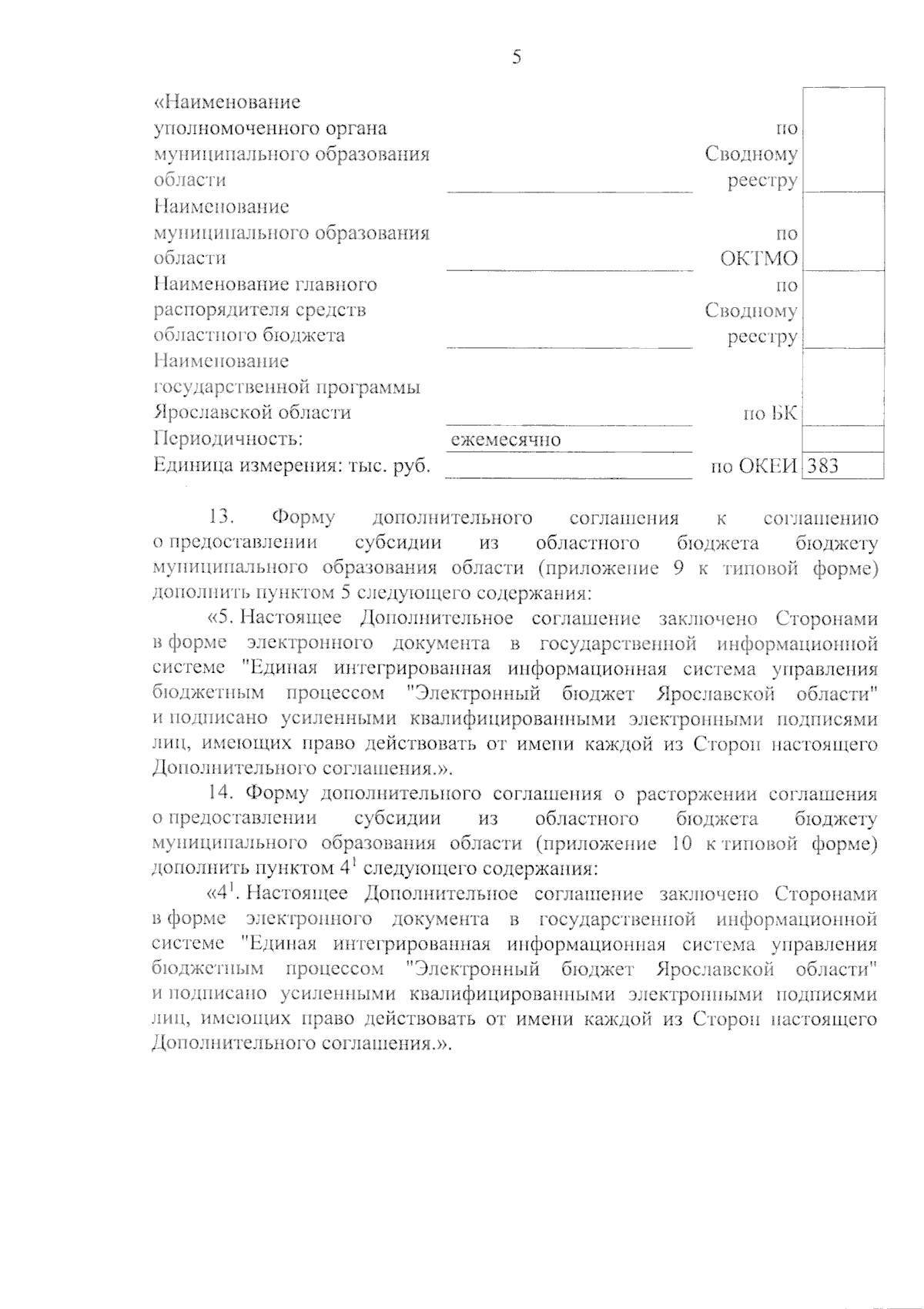 5

| | | | |
|---|---|---|---|
| «Наименование уполномоченного органа муниципального образования области | | по Сводному реестру | |
| Наименование муниципального образования области | | по ОКТМО | |
| Наименование главного распорядителя средств областного бюджета | | по Сводному реестру | |
| Наименование государственной программы Ярославской области | | по БК | |
| Периодичность: | ежемесячно | | |
| Единица измерения: тыс. руб. | | по ОКЕИ | 383 |

13. Форму дополнительного соглашения к соглашению о предоставлении субсидии из областного бюджета бюджету муниципального образования области (приложение 9 к типовой форме) дополнить пунктом 5 следующего содержания:

«5. Настоящее Дополнительное соглашение заключено Сторонами в форме электронного документа в государственной информационной системе "Единая интегрированная информационная система управления бюджетным процессом "Электронный бюджет Ярославской области" и подписано усиленными квалифицированными электронными подписями лиц, имеющих право действовать от имени каждой из Сторон настоящего Дополнительного соглашения.».

14. Форму дополнительного соглашения о расторжении соглашения о предоставлении субсидии из областного бюджета бюджету муниципального образования области (приложение 10 к типовой форме) дополнить пунктом $4^1$ следующего содержания:

«$4^1$. Настоящее Дополнительное соглашение заключено Сторонами в форме электронного документа в государственной информационной системе "Единая интегрированная информационная система управления бюджетным процессом "Электронный бюджет Ярославской области" и подписано усиленными квалифицированными электронными подписями лиц, имеющих право действовать от имени каждой из Сторон настоящего Дополнительного соглашения.».